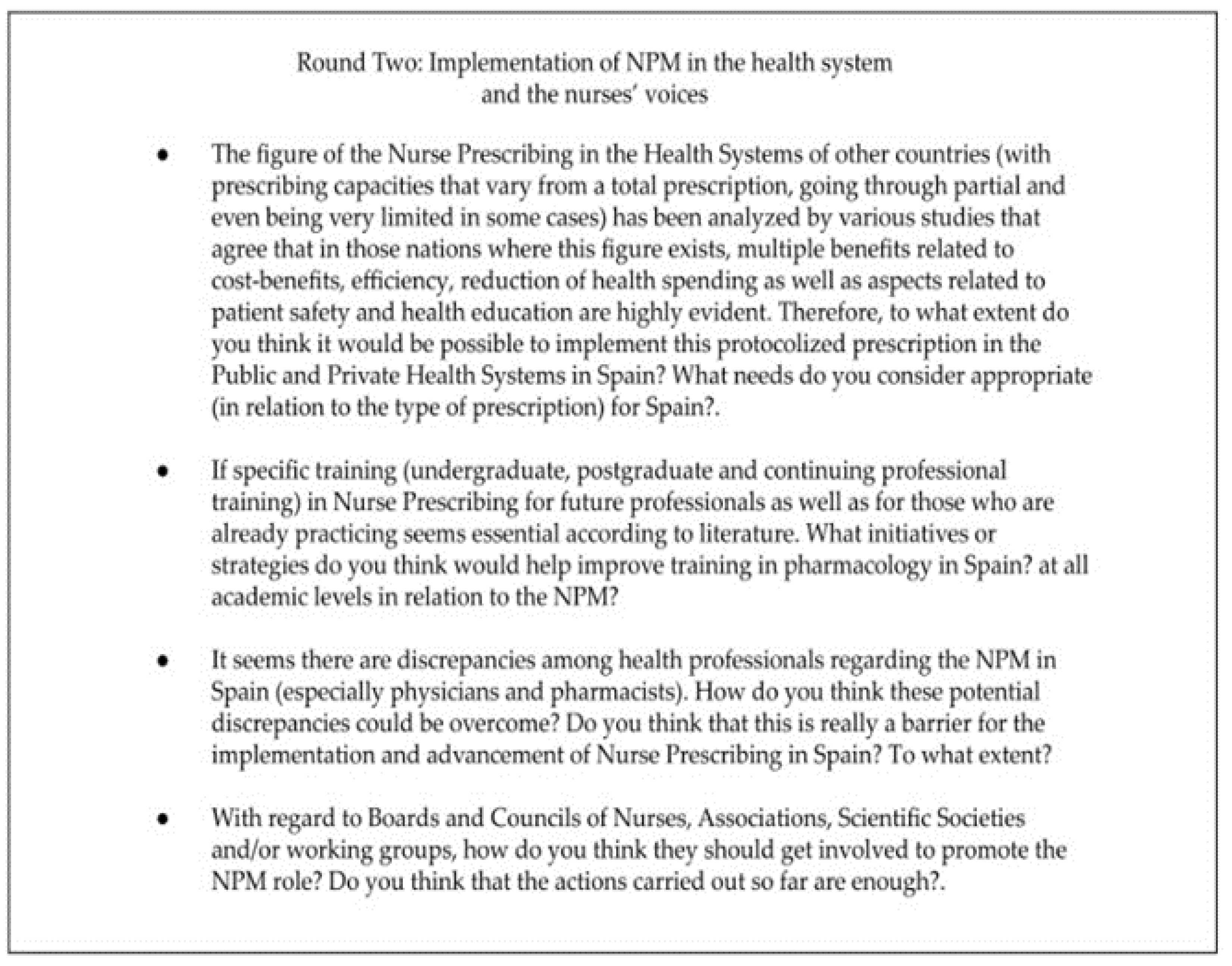 Round Two: Implementation of NPM in the health system and the nurses' voices

• The figure of the Nurse Prescribing in the Health Systems of other countries (with prescribing capacities that vary from a total prescription, going through partial and even being very limited in some cases) has been analyzed by various studies that agree that in those nations where this figure exists, multiple benefits related to cost-benefits, efficiency, reduction of health spending as well as aspects related to patient safety and health education are highly evident. Therefore, to what extent do you think it would be possible to implement this protocolized prescription in the Public and Private Health Systems in Spain? What needs do you consider appropriate (in relation to the type of prescription) for Spain?.

• If specific training (undergraduate, postgraduate and continuing professional training) in Nurse Prescribing for future professionals as well as for those who are already practicing seems essential according to literature. What initiatives or strategies do you think would help improve training in pharmacology in Spain? at all academic levels in relation to the NPM?

• It seems there are discrepancies among health professionals regarding the NPM in Spain (especially physicians and pharmacists). How do you think these potential discrepancies could be overcome? Do you think that this is really a barrier for the implementation and advancement of Nurse Prescribing in Spain? To what extent?

• With regard to Boards and Councils of Nurses, Associations, Scientific Societies and/or working groups, how do you think they should get involved to promote the NPM role? Do you think that the actions carried out so far are enough?.